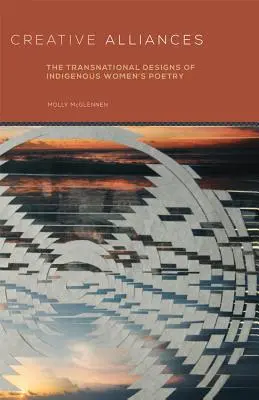 CREATIVE ALLIANCES

THE TRANSNATIONAL DESIGNS OF INDIGENOUS WOMEN'S POETRY

MOLLY McGLENNEN